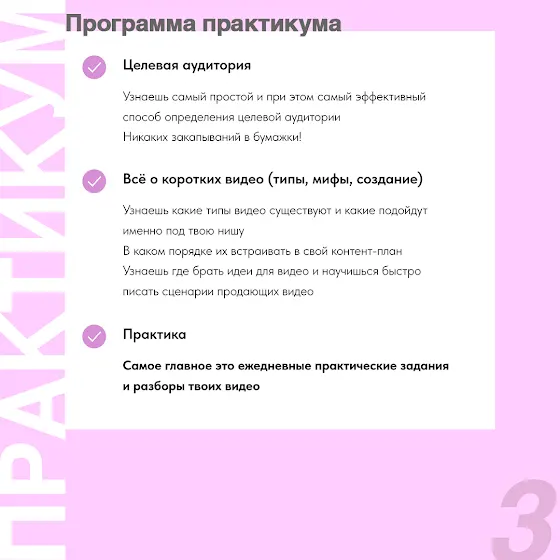 ПРАКТИКУМ

Программа практикума

Целевая аудитория

Узнаешь самый простой и при этом самый эффективный способ определения целевой аудитории
Никаких закапываний в бумажки!

Всё о коротких видео (типы, мифы, создание)

Узнаешь какие типы видео существуют и какие подойдут именно под твою нишу
В каком порядке их встраивать в свой контент-план
Узнаешь где брать идеи для видео и научишься быстро писать сценарии продающих видео

Практика

Самое главное это ежедневные практические задания и разборы твоих видео

3